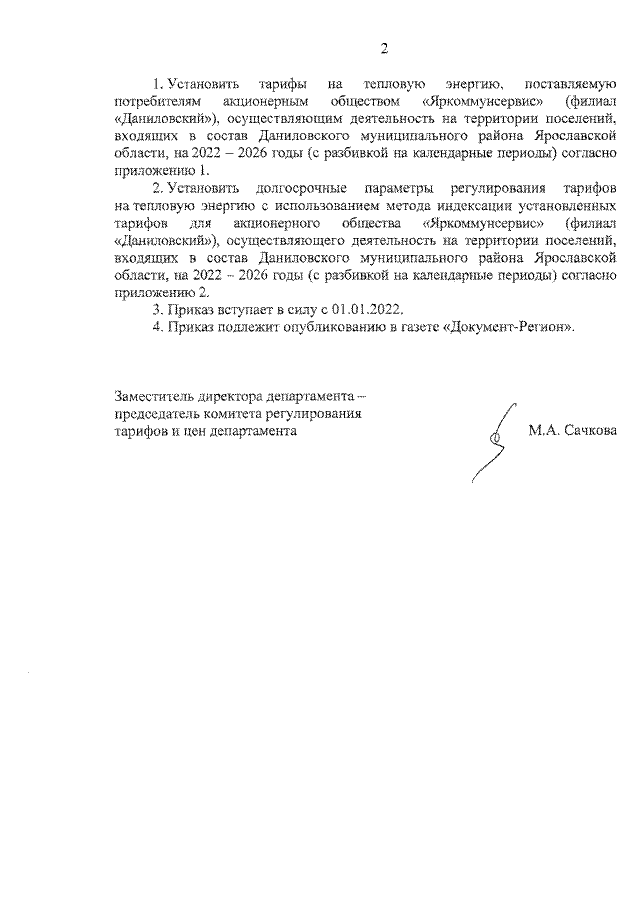 2

1. Установить тарифы на тепловую энергию, поставляемую потребителям акционерным обществом «Яркоммунсервис» (филиал «Даниловский»), осуществляющим деятельность на территории поселений, входящих в состав Даниловского муниципального района Ярославской области, на 2022 – 2026 годы (с разбивкой на календарные периоды) согласно приложению 1.

2. Установить долгосрочные параметры регулирования тарифов на тепловую энергию с использованием метода индексации установленных тарифов для акционерного общества «Яркоммунсервис» (филиал «Даниловский»), осуществляющего деятельность на территории поселений, входящих в состав Даниловского муниципального района Ярославской области, на 2022 – 2026 годы (с разбивкой на календарные периоды) согласно приложению 2.

3. Приказ вступает в силу с 01.01.2022.

4. Приказ подлежит опубликованию в газете «Документ-Регион».

Заместитель директора департамента – председатель комитета регулирования тарифов и цен департамента

М.А. Сачкова